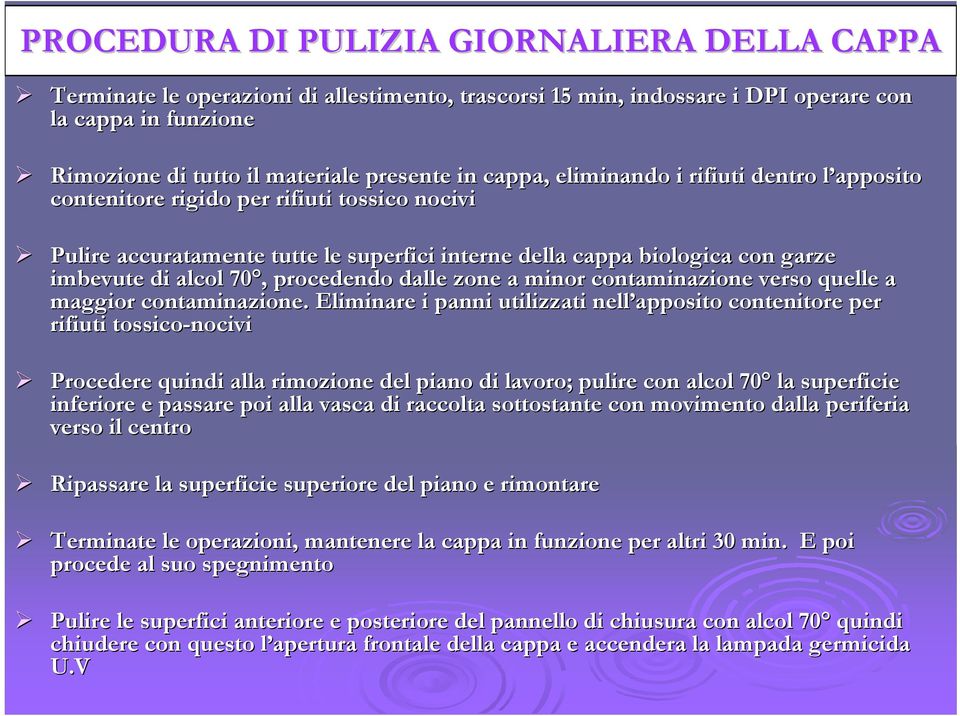 PROCEDURA DI PULIZIA GIORNALIERA DELLA CAPPA

➢ Terminate le operazioni di allestimento, trascorsi 15 min, indossare i DPI operare con la cappa in funzione

➢ Rimozione di tutto il materiale presente in cappa, eliminando i rifiuti dentro l'apposito contenitore rigido per rifiuti tossico nocivi

➢ Pulire accuratamente tutte le superfici interne della cappa biologica con garze imbevute di alcol 70°, procedendo dalle zone a minor contaminazione verso quelle a maggior contaminazione. Eliminare i panni utilizzati nell'apposito contenitore per rifiuti tossico-nocivi

➢ Procedere quindi alla rimozione del piano di lavoro; pulire con alcol 70° la superficie inferiore e passare poi alla vasca di raccolta sottostante con movimento dalla periferia verso il centro

➢ Ripassare la superficie superiore del piano e rimontare

➢ Terminate le operazioni, mantenere la cappa in funzione per altri 30 min. E poi procede al suo spegnimento

➢ Pulire le superfici anteriore e posteriore del pannello di chiusura con alcol 70° quindi chiudere con questo l'apertura frontale della cappa e accendera la lampada germicida U.V